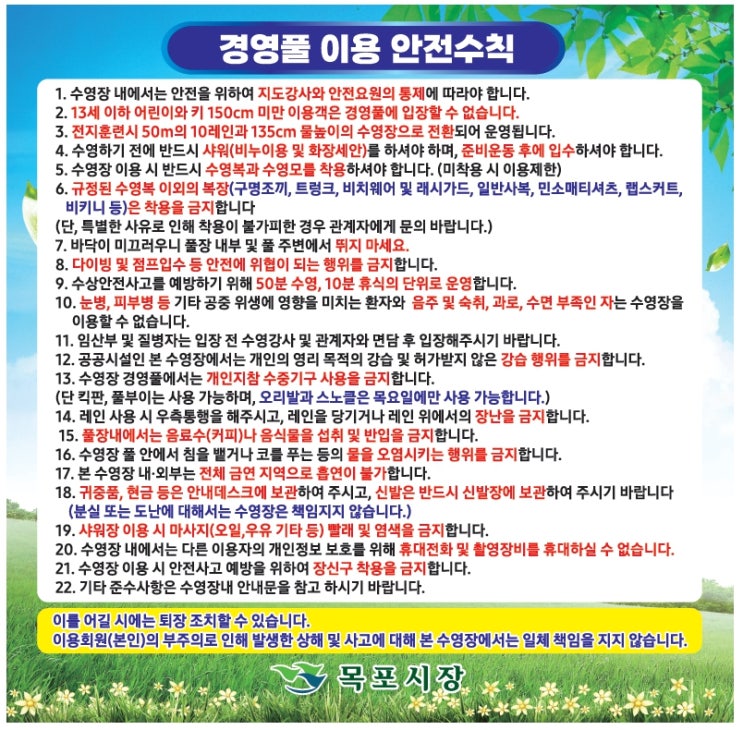 경영풀 이용 안전수칙

1. 수영장 내에서는 안전을 위하여 지도강사와 안전요원의 통제에 따라야 합니다.
2. 13세 이하 어린이와 키 150cm 미만 이용객은 경영풀에 입장할 수 없습니다.
3. 전지훈련시 50m의 10레인과 135cm 물높이의 수영장으로 전환되어 운영됩니다.
4. 수영하기 전에 반드시 샤워(비누이용 및 화장세안)를 하셔야 하며, 준비운동 후에 입수하셔야 합니다.
5. 수영장 이용 시 반드시 수영복과 수영모를 착용하셔야 합니다. (미착용 시 이용제한)
6. 규정된 수영복 이외의 복장(구명조끼, 트렁크, 비치웨어 및 래시가드, 일반사복, 민소매티셔츠, 랩스커트, 비키니 등)은 착용을 금지합니다
(단, 특별한 사유로 인해 착용이 불가피한 경우 관계자에게 문의 바랍니다.)
7. 바닥이 미끄러우니 풀장 내부 및 풀 주변에서 뛰지 마세요.
8. 다이빙 및 점프입수 등 안전에 위협이 되는 행위를 금지합니다.
9. 수상안전사고를 예방하기 위해 50분 수영, 10분 휴식의 단위로 운영합니다.
10. 눈병, 피부병 등 기타 공중 위생에 영향을 미치는 환자와 음주 및 숙취, 과로, 수면 부족인 자는 수영장을 이용할 수 없습니다.
11. 임산부 및 질병자는 입장 전 수영강사 및 관계자와 면담 후 입장해주시기 바랍니다.
12. 공공시설인 본 수영장에서는 개인의 영리 목적의 강습 및 허가받지 않은 강습 행위를 금지합니다.
13. 수영장 경영풀에서는 개인지참 수중기구 사용을 금지합니다.
(단 킥판, 풀부이는 사용 가능하며, 오리발과 스노클은 목요일에만 사용 가능합니다.)
14. 레인 사용 시 우측통행을 해주시고, 레인을 당기거나 레인 위에서의 장난을 금지합니다.
15. 풀장내에서는 음료수(커피)나 음식물을 섭취 및 반입을 금지합니다.
16. 수영장 풀 안에서 침을 뱉거나 코를 푸는 등의 물을 오염시키는 행위를 금지합니다.
17. 본 수영장 내·외부는 전체 금연 지역으로 흡연이 불가합니다.
18. 귀중품, 현금 등은 안내데스크에 보관하여 주시고, 신발은 반드시 신발장에 보관하여 주시기 바랍니다
(분실 또는 도난에 대해서는 수영장은 책임지지 않습니다.)
19. 샤워장 이용 시 마사지(오일,우유 기타 등) 빨래 및 염색을 금지합니다.
20. 수영장 내에서는 다른 이용자의 개인정보 보호를 위해 휴대전화 및 촬영장비를 휴대하실 수 없습니다.
21. 수영장 이용 시 안전사고 예방을 위하여 장신구 착용을 금지합니다.
22. 기타 준수사항은 수영장내 안내문을 참고 하시기 바랍니다.

이를 어길 시에는 퇴장 조치할 수 있습니다.
이용회원(본인)의 부주의로 인해 발생한 상해 및 사고에 대해 본 수영장에서는 일체 책임을 지지 않습니다.

목포시장